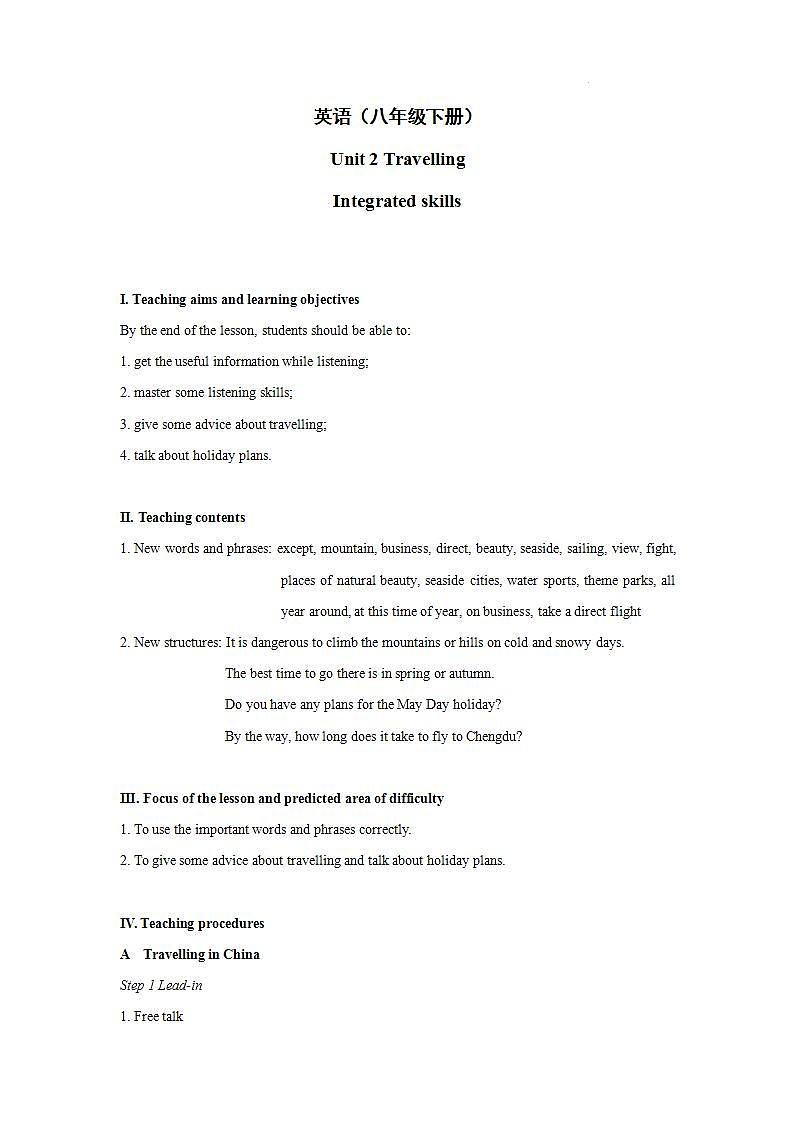 英语（八年级下册）

Unit 2 Travelling

Integrated skills

I. Teaching aims and learning objectives

By the end of the lesson, students should be able to:

1. get the useful information while listening;

2. master some listening skills;

3. give some advice about travelling;

4. talk about holiday plans.

II. Teaching contents

1. New words and phrases: except, mountain, business, direct, beauty, seaside, sailing, view, fight, places of natural beauty, seaside cities, water sports, theme parks, all year around, at this time of year, on business, take a direct flight

2. New structures: It is dangerous to climb the mountains or hills on cold and snowy days.

The best time to go there is in spring or autumn.

Do you have any plans for the May Day holiday?

By the way, how long does it take to fly to Chengdu?

III. Focus of the lesson and predicted area of difficulty

1. To use the important words and phrases correctly.

2. To give some advice about travelling and talk about holiday plans.

IV. Teaching procedures

A Travelling in China

Step 1 Lead-in

1. Free talk